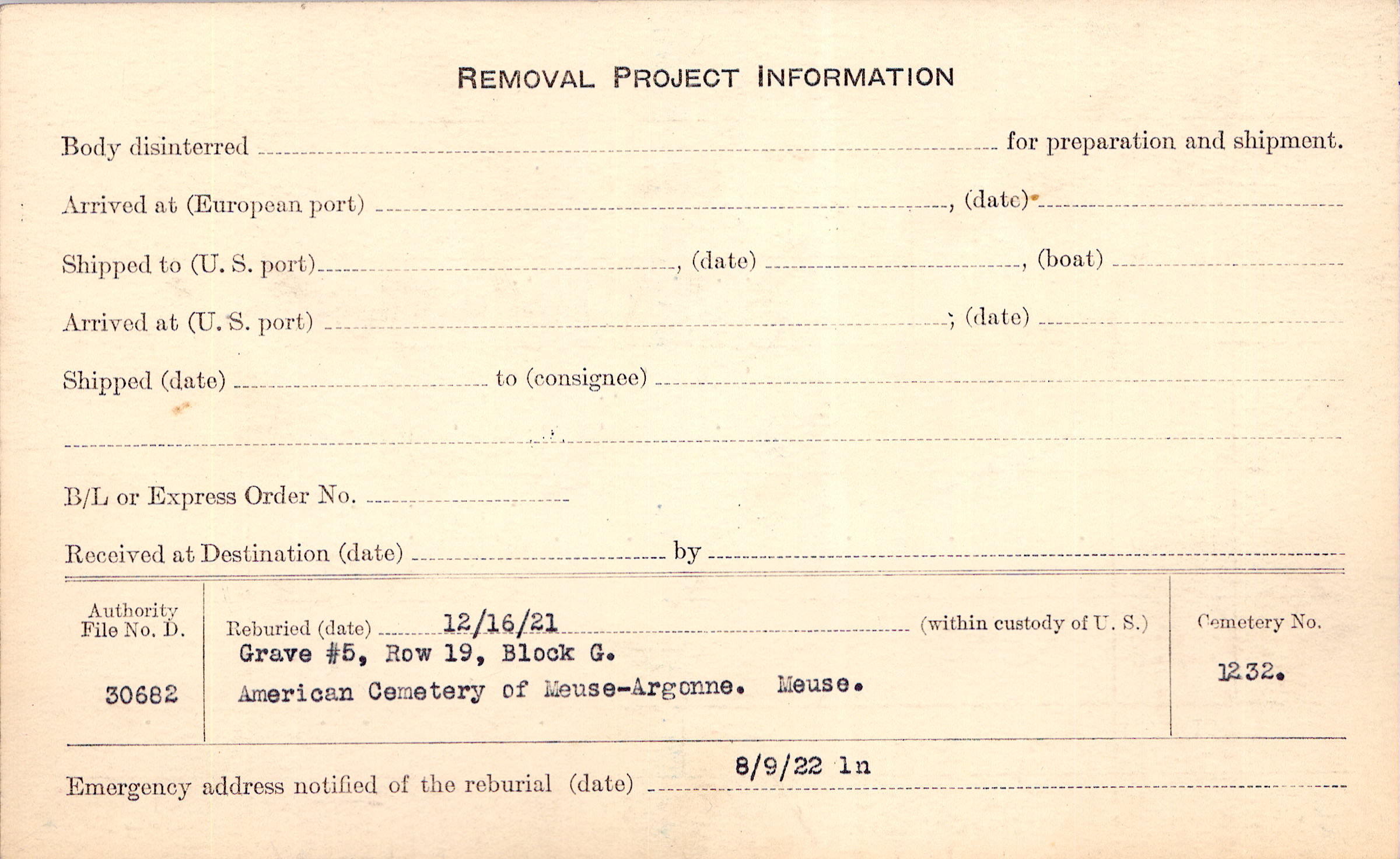 REMOVAL PROJECT INFORMATION

Body disinterred ____ for preparation and shipment.

Arrived at (European port) ____, (date) ____

Shipped to (U. S. port) ____, (date) ____, (boat) ____

Arrived at (U. S. port) ____; (date) ____

Shipped (date) ____ to (consignee) ____

____

B/L or Express Order No. ____

Received at Destination (date) ____ by ____

Authority
File No. D.

30682

Reburied (date) 12/16/21 (within custody of U. S.)
Grave #5, Row 19, Block G.
American Cemetery of Meuse-Argonne. Meuse.

Cemetery No.

1232.

Emergency address notified of the reburial (date) 8/9/22 ln